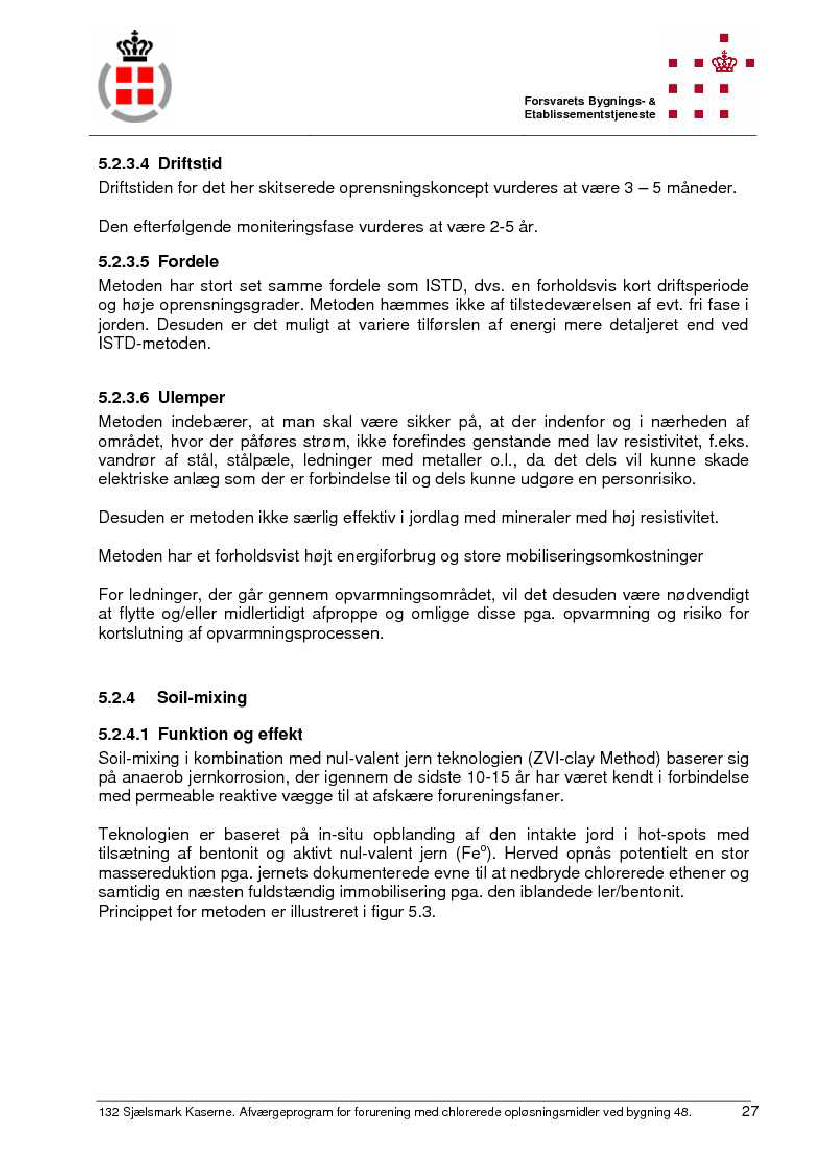 Forsvarets Bygnings- &
Etablissementstjeneste

5.2.3.4 Driftstid
Driftstiden for det her skitserede oprensningskoncept vurderes at være 3 – 5 måneder.

Den efterfølgende moniteringsfase vurderes at være 2-5 år.

5.2.3.5 Fordele
Metoden har stort set samme fordele som ISTD, dvs. en forholdsvis kort driftsperiode og høje oprensningsgrader. Metoden hæmmes ikke af tilstedeværelsen af evt. fri fase i jorden. Desuden er det muligt at variere tilførslen af energi mere detaljeret end ved ISTD-metoden.

5.2.3.6 Ulemper
Metoden indebærer, at man skal være sikker på, at der indenfor og i nærheden af området, hvor der påføres strøm, ikke forefindes genstande med lav resistivitet, f.eks. vandrør af stål, stålpæle, ledninger med metaller o.l., da det dels vil kunne skade elektriske anlæg som der er forbindelse til og dels kunne udgøre en personrisiko.

Desuden er metoden ikke særlig effektiv i jordlag med mineraler med høj resistivitet.

Metoden har et forholdsvist højt energiforbrug og store mobiliseringsomkostninger

For ledninger, der går gennem opvarmningsområdet, vil det desuden være nødvendigt at flytte og/eller midlertidigt afproppe og omligge disse pga. opvarmning og risiko for kortslutning af opvarmningsprocessen.

5.2.4 Soil-mixing

5.2.4.1 Funktion og effekt
Soil-mixing i kombination med nul-valent jern teknologien (ZVI-clay Method) baserer sig på anaerob jernkorrosion, der igennem de sidste 10-15 år har været kendt i forbindelse med permeable reaktive vægge til at afskære forureningsfaner.

Teknologien er baseret på in-situ opblanding af den intakte jord i hot-spots med tilsætning af bentonit og aktivt nul-valent jern ($Fe^o$). Herved opnås potentielt en stor massereduktion pga. jernets dokumenterede evne til at nedbryde chlorerede ethener og samtidig en næsten fuldstændig immobilisering pga. den iblandede ler/bentonit.
Princippet for metoden er illustreret i figur 5.3.

132 Sjælsmark Kaserne. Afværgeprogram for forurening med chlorerede opløsningsmidler ved bygning 48. 27